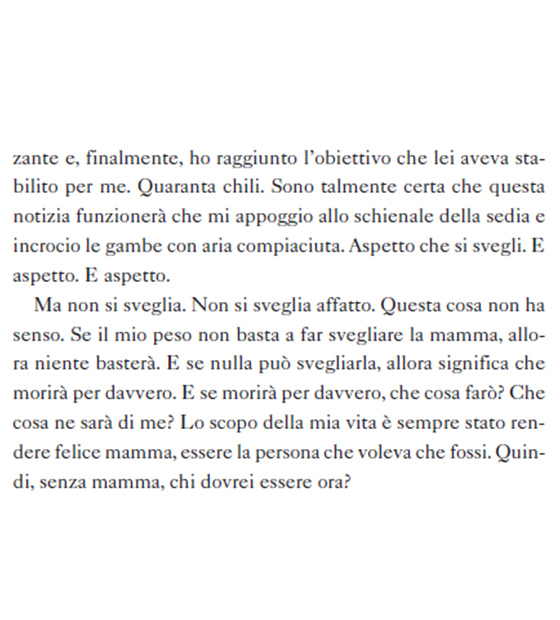 zante e, finalmente, ho raggiunto l'obiettivo che lei aveva stabilito per me. Quaranta chili. Sono talmente certa che questa notizia funzionerà che mi appoggio allo schienale della sedia e incrocio le gambe con aria compiaciuta. Aspetto che si svegli. E aspetto. E aspetto.

Ma non si sveglia. Non si sveglia affatto. Questa cosa non ha senso. Se il mio peso non basta a far svegliare la mamma, allora niente basterà. E se nulla può svegliarla, allora significa che morirà per davvero. E se morirà per davvero, che cosa farò? Che cosa ne sarà di me? Lo scopo della mia vita è sempre stato rendere felice mamma, essere la persona che voleva che fossi. Quindi, senza mamma, chi dovrei essere ora?